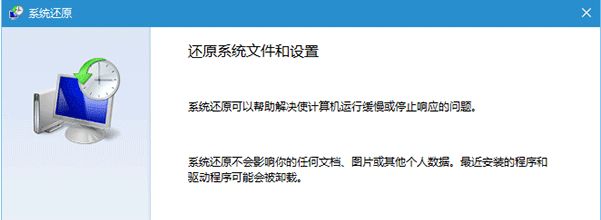 系统还原

还原系统文件和设置

系统还原可以帮助解决使计算机运行缓慢或停止响应的问题。

系统还原不会影响你的任何文档、图片或其他个人数据。最近安装的程序和驱动程序可能会被卸载。